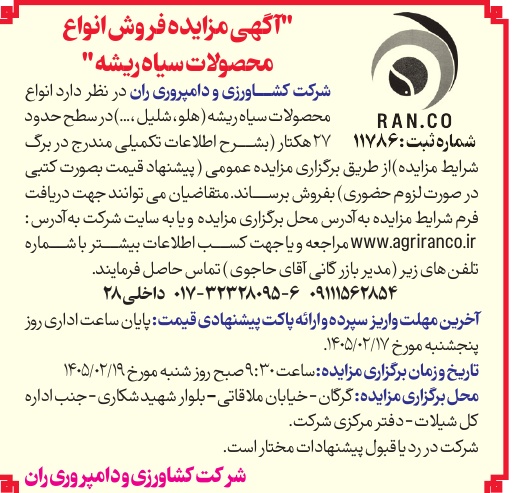 "آگهی مزایده فروش انواع محصولات سیاه ریشه"

RAN.CO

شماره ثبت: ۱۱۷۸۶

شرکت کشاورزی و دامپروری ران در نظر دارد انواع محصولات سیاه ریشه (هلو، شلیل، ...) در سطح حدود ۲۷ هکتار (بشرح اطلاعات تکمیلی مندرج در برگ شرایط مزایده) از طریق برگزاری مزایده عمومی (پیشنهاد قیمت بصورت کتبی در صورت لزوم حضوری) بفروش برساند. متقاضیان می توانند جهت دریافت فرم شرایط مزایده به آدرس محل برگزاری مزایده و یا به سایت شرکت به آدرس: www.agriranco.ir مراجعه و یا جهت کسب اطلاعات بیشتر با شماره تلفن های زیر (مدیر بازرگانی آقای حاجوی) تماس حاصل فرمایند.

۰۹۱۱۱۵۶۲۸۵۴ ۶-۳۲۳۲۸۰۹۵-۰۱۷ داخلی ۲۸

آخرین مهلت واریز سپرده و ارائه پاکت پیشنهادی قیمت: پایان ساعت اداری روز پنجشنبه مورخ ۱۴۰۵/۰۲/۱۷.

تاریخ و زمان برگزاری مزایده: ساعت ۹:۳۰ صبح روز شنبه مورخ ۱۴۰۵/۰۲/۱۹

محل برگزاری مزایده: گرگان - خیابان ملاقاتی - بلوار شهید شکاری - جنب اداره کل شیلات - دفتر مرکزی شرکت.

شرکت در رد یا قبول پیشنهادات مختار است.

شرکت کشاورزی و دامپروری ران